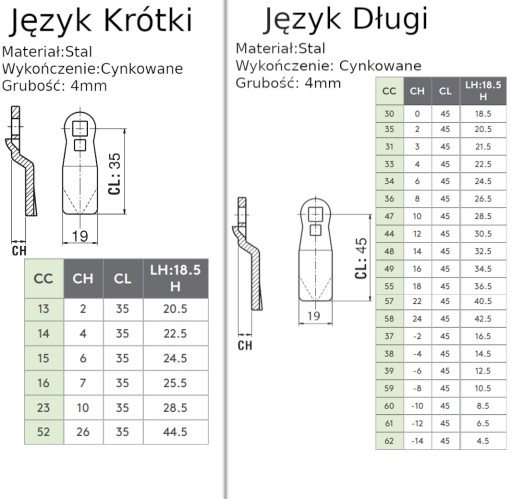 Język Krótki

Materiał:Stal
Wykończenie:Cynkowane
Grubość: 4mm

CL: 35
19
CH

| CC | CH | CL | LH:18.5 H |
|---|---|---|---|
| 13 | 2 | 35 | 20.5 |
| 14 | 4 | 35 | 22.5 |
| 15 | 6 | 35 | 24.5 |
| 16 | 7 | 35 | 25.5 |
| 23 | 10 | 35 | 28.5 |
| 52 | 26 | 35 | 44.5 |

Język Długi

Materiał:Stal
Wykończenie: Cynkowane
Grubość: 4mm

CL: 45
19
CH

| CC | CH | CL | LH:18.5 H |
|---|---|---|---|
| 30 | 0 | 45 | 18.5 |
| 35 | 2 | 45 | 20.5 |
| 31 | 3 | 45 | 21.5 |
| 33 | 4 | 45 | 22.5 |
| 34 | 6 | 45 | 24.5 |
| 36 | 8 | 45 | 26.5 |
| 47 | 10 | 45 | 28.5 |
| 44 | 12 | 45 | 30.5 |
| 48 | 14 | 45 | 32.5 |
| 49 | 16 | 45 | 34.5 |
| 55 | 18 | 45 | 36.5 |
| 57 | 22 | 45 | 40.5 |
| 58 | 24 | 45 | 42.5 |
| 37 | -2 | 45 | 16.5 |
| 38 | -4 | 45 | 14.5 |
| 39 | -6 | 45 | 12.5 |
| 59 | -8 | 45 | 10.5 |
| 60 | -10 | 45 | 8.5 |
| 61 | -12 | 45 | 6.5 |
| 62 | -14 | 45 | 4.5 |